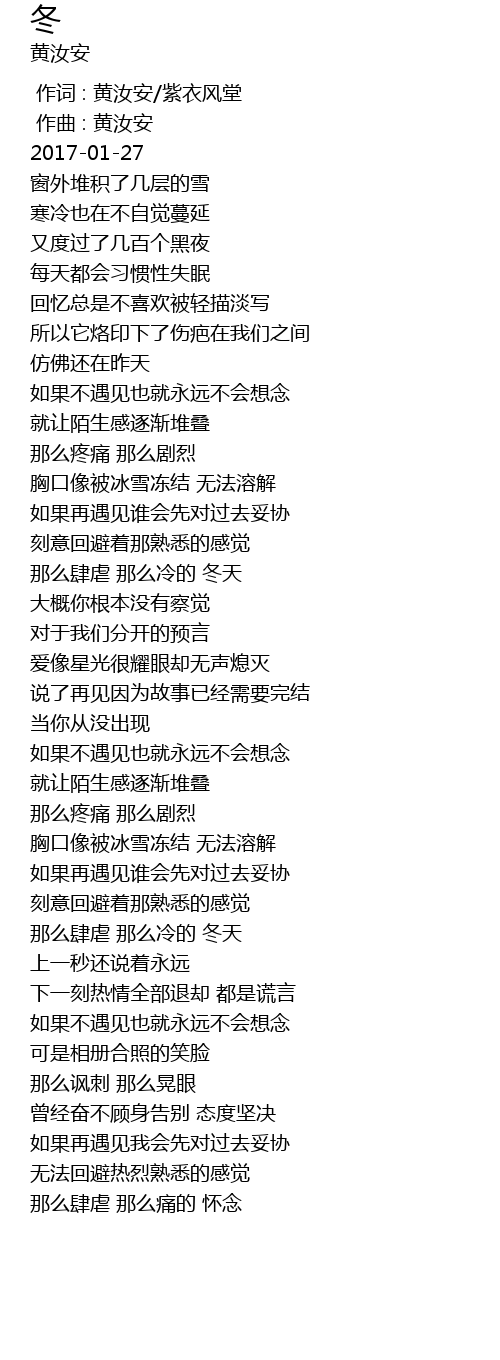 冬
黄汝安

作词 : 黄汝安/紫衣风堂
作曲 : 黄汝安
2017-01-27
窗外堆积了几层的雪
寒冷也在不自觉蔓延
又度过了几百个黑夜
每天都会习惯性失眠
回忆总是不喜欢被轻描淡写
所以它烙印下了伤疤在我们之间
仿佛还在昨天
如果不遇见也就永远不会想念
就让陌生感逐渐堆叠
那么疼痛 那么剧烈
胸口像被冰雪冻结 无法溶解
如果再遇见谁会先对过去妥协
刻意回避着那熟悉的感觉
那么肆虐 那么冷的 冬天
大概你根本没有察觉
对于我们分开的预言
爱像星光很耀眼却无声熄灭
说了再见因为故事已经需要完结
当你从没出现
如果不遇见也就永远不会想念
就让陌生感逐渐堆叠
那么疼痛 那么剧烈
胸口像被冰雪冻结 无法溶解
如果再遇见谁会先对过去妥协
刻意回避着那熟悉的感觉
那么肆虐 那么冷的 冬天
上一秒还说着永远
下一刻热情全部退却 都是谎言
如果不遇见也就永远不会想念
可是相册合照的笑脸
那么讽刺 那么晃眼
曾经奋不顾身告别 态度坚决
如果再遇见我会先对过去妥协
无法回避热烈熟悉的感觉
那么肆虐 那么痛的 怀念